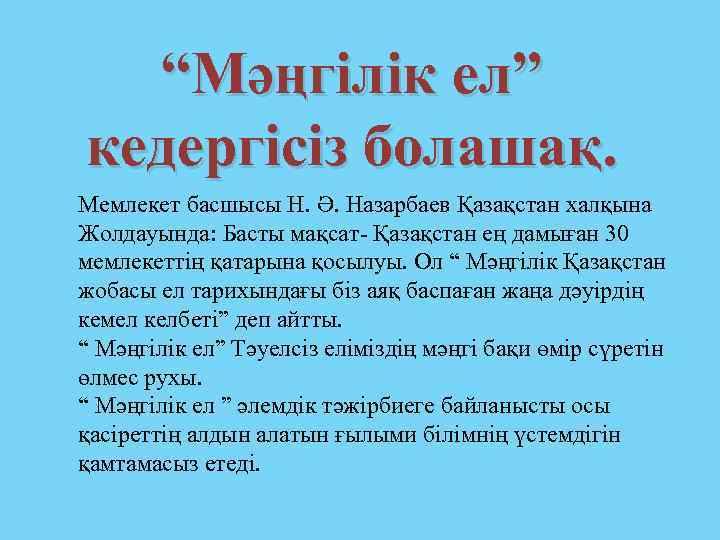 “Мәңгілік ел” кедергісіз болашақ.

Мемлекет басшысы Н. Ә. Назарбаев Қазақстан халқына Жолдауында: Басты мақсат- Қазақстан ең дамыған 30 мемлекеттің қатарына қосылуы. Ол “ Мәңгілік Қазақстан жобасы ел тарихындағы біз аяқ баспаған жаңа дәуірдің кемел келбеті” деп айтты.
“ Мәңгілік ел” Тәуелсіз еліміздің мәңгі бақи өмір сүретін өлмес рухы.
“ Мәңгілік ел ” әлемдік тәжірбиеге байланысты осы қасіреттің алдын алатын ғылыми білімнің үстемдігін қамтамасыз етеді.